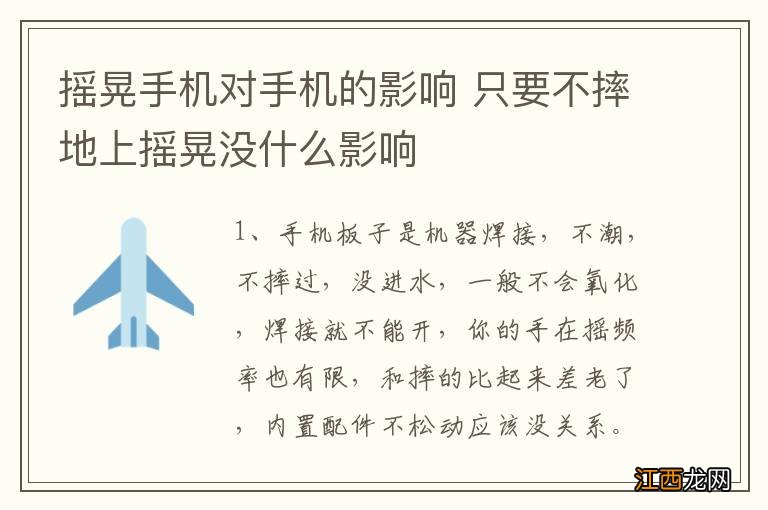 摇晃手机对手机的影响 只要不摔地上摇晃没什么影响

1、手机板子是机器焊接，不潮，不摔过，没进水，一般不会氧化，焊接就不能开，你的手在摇频率也有限，和摔的比起来差老了，内置配件不松动应该没关系。

江西龙网